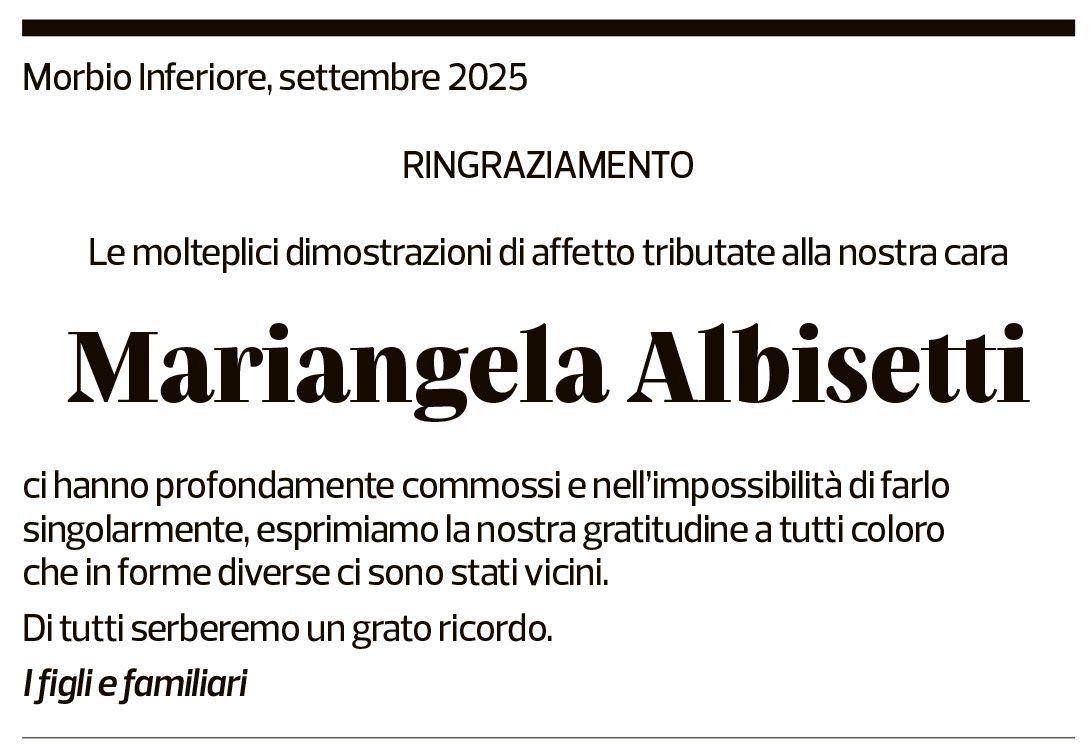 Morbio Inferiore, settembre 2025

RINGRAZIAMENTO

Le molteplici dimostrazioni di affetto tributate alla nostra cara

Mariangela Albisetti

ci hanno profondamente commossi e nell'impossibilità di farlo singolarmente, esprimiamo la nostra gratitudine a tutti coloro che in forme diverse ci sono stati vicini.

Di tutti serberemo un grato ricordo.

I figli e familiari